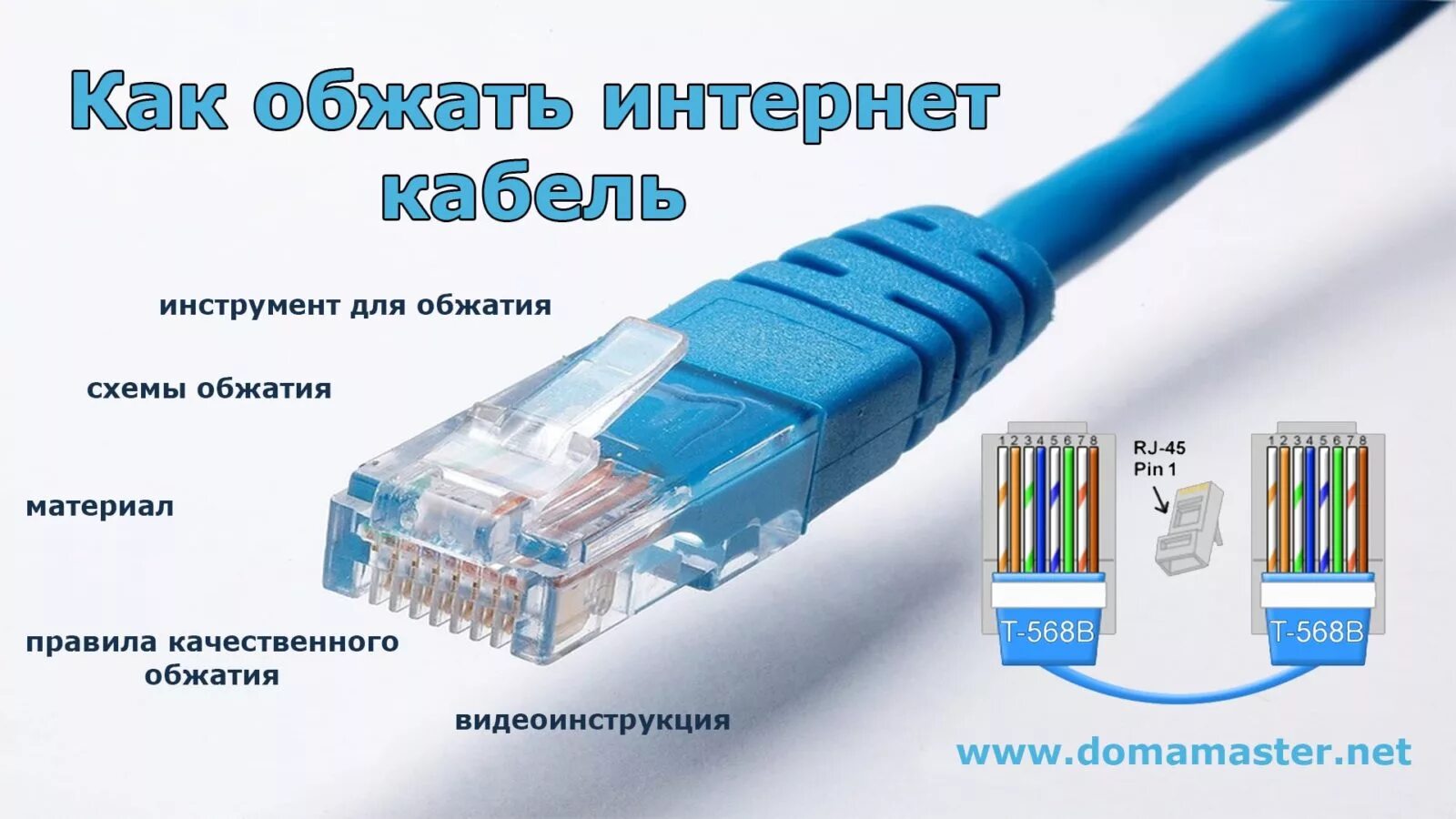 Как обжать интернет кабель

инструмент для обжатия

схемы обжатия

материал

правила качественного обжатия

видеоинструкция

1 2 3 4 5 6 7 8

RJ-45 Pin 1

1 2 3 4 5 6 7 8

T-568B

T-568B

www.domamaster.net